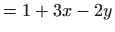 $= 1 + 3x - 2y$